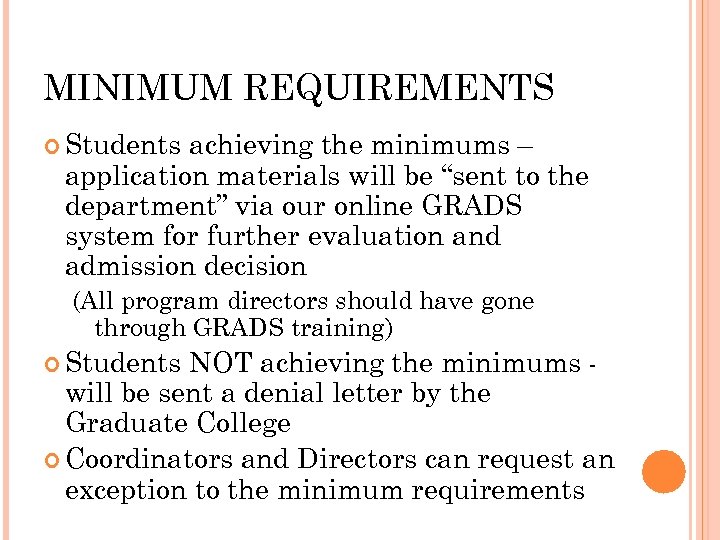 MINIMUM REQUIREMENTS

Students achieving the minimums – application materials will be “sent to the department” via our online GRADS system for further evaluation and admission decision

(All program directors should have gone through GRADS training)

Students NOT achieving the minimums - will be sent a denial letter by the Graduate College

Coordinators and Directors can request an exception to the minimum requirements